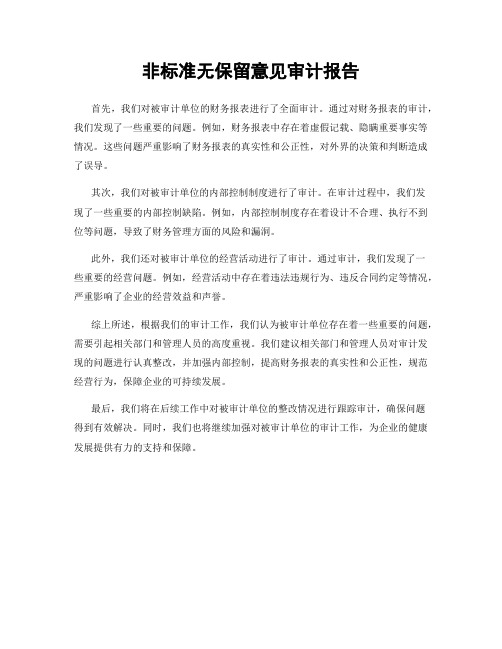 非标准无保留意见审计报告

首先，我们对被审计单位的财务报表进行了全面审计。通过对财务报表的审计，我们发现了一些重要的问题。例如，财务报表中存在着虚假记载、隐瞒重要事实等情况。这些问题严重影响了财务报表的真实性和公正性，对外界的决策和判断造成了误导。

其次，我们对被审计单位的内部控制制度进行了审计。在审计过程中，我们发现了一些重要的内部控制缺陷。例如，内部控制制度存在着设计不合理、执行不到位等问题，导致了财务管理方面的风险和漏洞。

此外，我们还对被审计单位的经营活动进行了审计。通过审计，我们发现了一些重要的经营问题。例如，经营活动中存在着违法违规行为、违反合同约定等情况，严重影响了企业的经营效益和声誉。

综上所述，根据我们的审计工作，我们认为被审计单位存在着一些重要的问题，需要引起相关部门和管理人员的高度重视。我们建议相关部门和管理人员对审计发现的问题进行认真整改，并加强内部控制，提高财务报表的真实性和公正性，规范经营行为，保障企业的可持续发展。

最后，我们将在后续工作中对被审计单位的整改情况进行跟踪审计，确保问题得到有效解决。同时，我们也将继续加强对被审计单位的审计工作，为企业的健康发展提供有力的支持和保障。